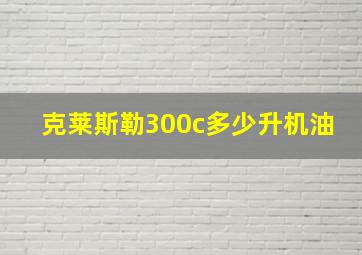 克莱斯勒300c多少升机油